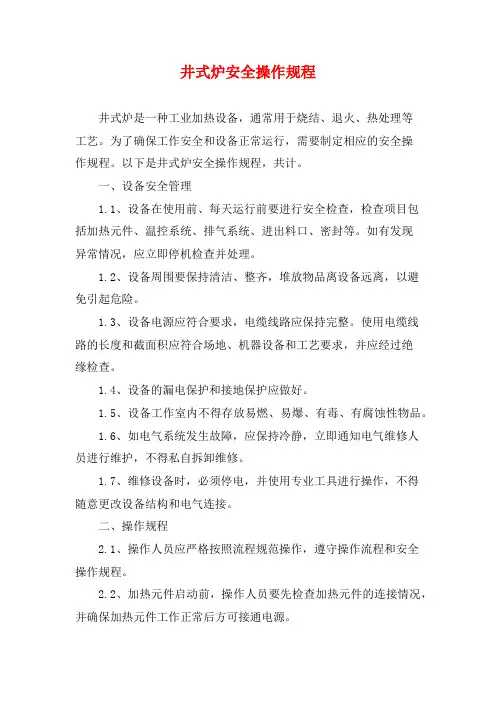 井式炉安全操作规程

井式炉是一种工业加热设备，通常用于烧结、退火、热处理等工艺。为了确保工作安全和设备正常运行，需要制定相应的安全操作规程。以下是井式炉安全操作规程，共计。

一、设备安全管理

1.1、设备在使用前、每天运行前要进行安全检查，检查项目包括加热元件、温控系统、排气系统、进出料口、密封等。如有发现异常情况，应立即停机检查并处理。

1.2、设备周围要保持清洁、整齐，堆放物品离设备远离，以避免引起危险。

1.3、设备电源应符合要求，电缆线路应保持完整。使用电缆线路的长度和截面积应符合场地、机器设备和工艺要求，并应经过绝缘检查。

1.4、设备的漏电保护和接地保护应做好。

1.5、设备工作室内不得存放易燃、易爆、有毒、有腐蚀性物品。

1.6、如电气系统发生故障，应保持冷静，立即通知电气维修人员进行维护，不得私自拆卸维修。

1.7、维修设备时，必须停电，并使用专业工具进行操作，不得随意更改设备结构和电气连接。

二、操作规程

2.1、操作人员应严格按照流程规范操作，遵守操作流程和安全操作规程。

2.2、加热元件启动前，操作人员要先检查加热元件的连接情况，并确保加热元件工作正常后方可接通电源。